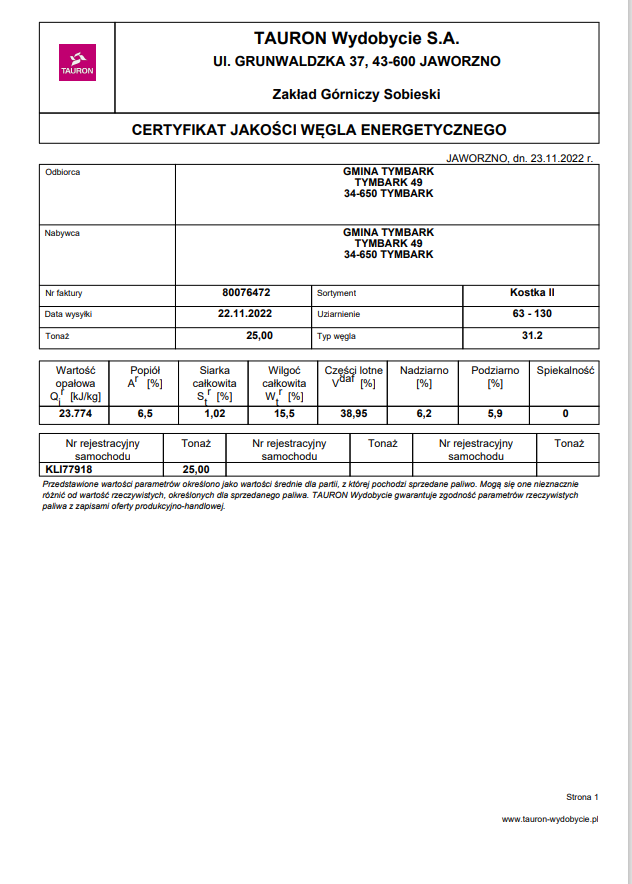 TAURON

TAURON Wydobycie S.A.
Ul. GRUNWALDZKA 37, 43-600 JAWORZNO

Zakład Górniczy Sobieski

CERTYFIKAT JAKOŚCI WĘGLA ENERGETYCZNEGO

JAWORZNO, dn. 23.11.2022 r.

| Odbiorca | GMINA TYMBARK TYMBARK 49 34-650 TYMBARK | | |
|---|---|---|---|
| Nabywca | GMINA TYMBARK TYMBARK 49 34-650 TYMBARK | | |
| Nr faktury | 80076472 | Sortyment | Kostka II |
| Data wysyłki | 22.11.2022 | Uziarnienie | 63 - 130 |
| Tonaż | 25,00 | Typ węgla | 31.2 |

| Wartość opałowa $Q_i^r$ [kJ/kg] | Popiół $A^r$ [%] | Siarka całkowita $S_t^r$ [%] | Wilgoć całkowita $W_t^r$ [%] | Części lotne $V^{daf}$ [%] | Nadziarno [%] | Podziarno [%] | Spiekalność |
|---|---|---|---|---|---|---|---|
| 23.774 | 6,5 | 1,02 | 15,5 | 38,95 | 6,2 | 5,9 | 0 |

| Nr rejestracyjny samochodu | Tonaż | Nr rejestracyjny samochodu | Tonaż | Nr rejestracyjny samochodu | Tonaż |
|---|---|---|---|---|---|
| KLI77918 | 25,00 | | | | |

Przedstawione wartości parametrów określono jako wartości średnie dla partii, z której pochodzi sprzedane paliwo. Mogą się one nieznacznie różnić od wartość rzeczywistych, określonych dla sprzedanego paliwa. TAURON Wydobycie gwarantuje zgodność parametrów rzeczywistych paliwa z zapisami oferty produkcyjno-handlowej.

Strona 1

www.tauron-wydobycie.pl